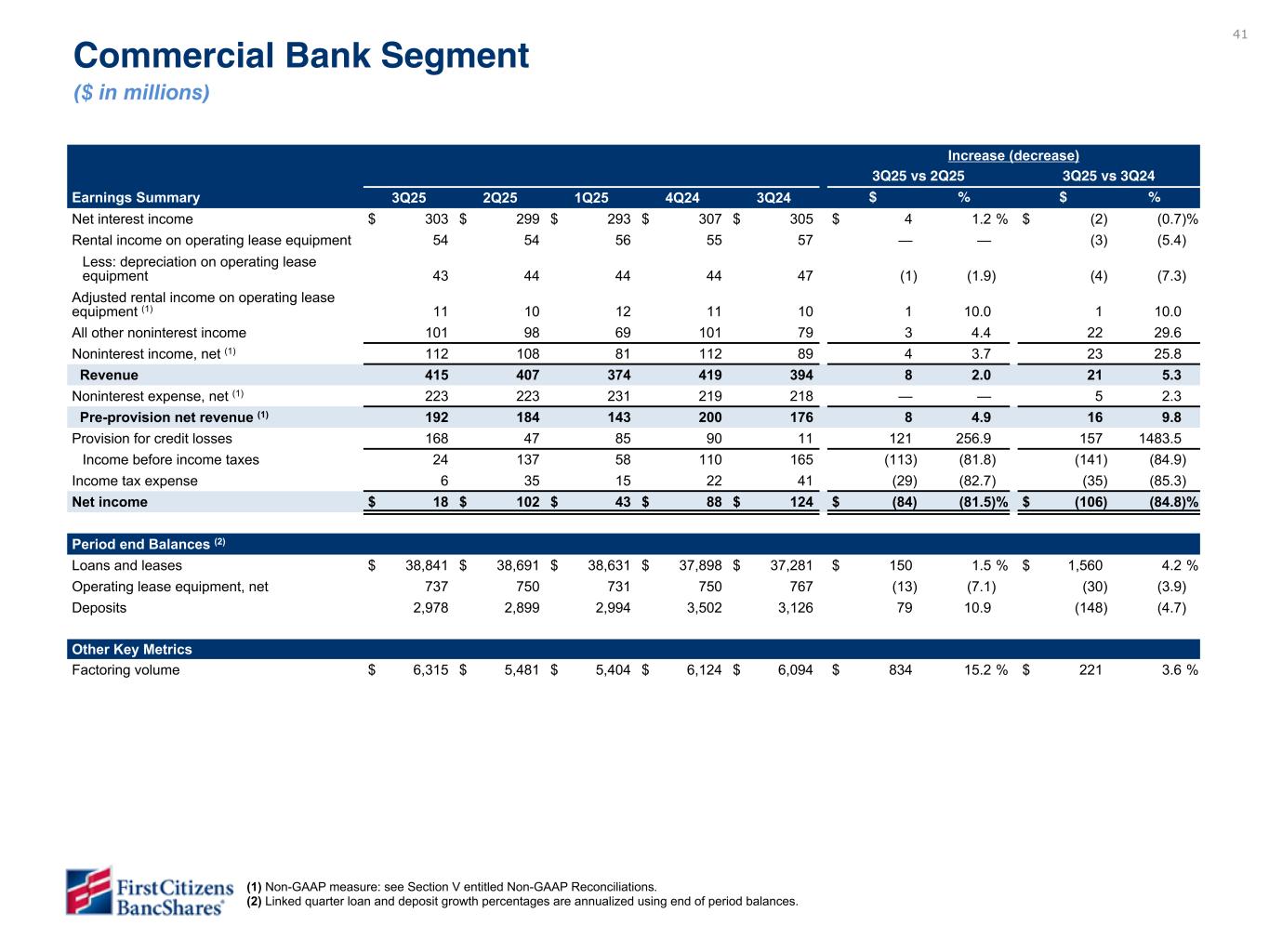 41

Commercial Bank Segment

($ in millions)

| | | | | | | Increase (decrease) | | | |
|---|---|---|---|---|---|---|---|---|---|
| | | | | | | 3Q25 vs 2Q25 | | 3Q25 vs 3Q24 | |
| Earnings Summary | 3Q25 | 2Q25 | 1Q25 | 4Q24 | 3Q24 | $ | % | $ | % |
| Net interest income | $ 303 | $ 299 | $ 293 | $ 307 | $ 305 | $ 4 | 1.2 % | $ (2) | (0.7)% |
| Rental income on operating lease equipment | 54 | 54 | 56 | 55 | 57 | — | — | (3) | (5.4) |
| Less: depreciation on operating lease equipment | 43 | 44 | 44 | 44 | 47 | (1) | (1.9) | (4) | (7.3) |
| Adjusted rental income on operating lease equipment $^{(1)}$ | 11 | 10 | 12 | 11 | 10 | 1 | 10.0 | 1 | 10.0 |
| All other noninterest income | 101 | 98 | 69 | 101 | 79 | 3 | 4.4 | 22 | 29.6 |
| Noninterest income, net $^{(1)}$ | 112 | 108 | 81 | 112 | 89 | 4 | 3.7 | 23 | 25.8 |
| Revenue | 415 | 407 | 374 | 419 | 394 | 8 | 2.0 | 21 | 5.3 |
| Noninterest expense, net $^{(1)}$ | 223 | 223 | 231 | 219 | 218 | — | — | 5 | 2.3 |
| Pre-provision net revenue $^{(1)}$ | 192 | 184 | 143 | 200 | 176 | 8 | 4.9 | 16 | 9.8 |
| Provision for credit losses | 168 | 47 | 85 | 90 | 11 | 121 | 256.9 | 157 | 1483.5 |
| Income before income taxes | 24 | 137 | 58 | 110 | 165 | (113) | (81.8) | (141) | (84.9) |
| Income tax expense | 6 | 35 | 15 | 22 | 41 | (29) | (82.7) | (35) | (85.3) |
| Net income | $ 18 | $ 102 | $ 43 | $ 88 | $ 124 | $ (84) | (81.5)% | $ (106) | (84.8)% |
| Period end Balances $^{(2)}$ | | | | | | | | | |
| Loans and leases | $ 38,841 | $ 38,691 | $ 38,631 | $ 37,898 | $ 37,281 | $ 150 | 1.5 % | $ 1,560 | 4.2 % |
| Operating lease equipment, net | 737 | 750 | 731 | 750 | 767 | (13) | (7.1) | (30) | (3.9) |
| Deposits | 2,978 | 2,899 | 2,994 | 3,502 | 3,126 | 79 | 10.9 | (148) | (4.7) |
| Other Key Metrics | | | | | | | | | |
| Factoring volume | $ 6,315 | $ 5,481 | $ 5,404 | $ 6,124 | $ 6,094 | $ 834 | 15.2 % | $ 221 | 3.6 % |

First Citizens BancShares®

(1) Non-GAAP measure: see Section V entitled Non-GAAP Reconciliations.
(2) Linked quarter loan and deposit growth percentages are annualized using end of period balances.